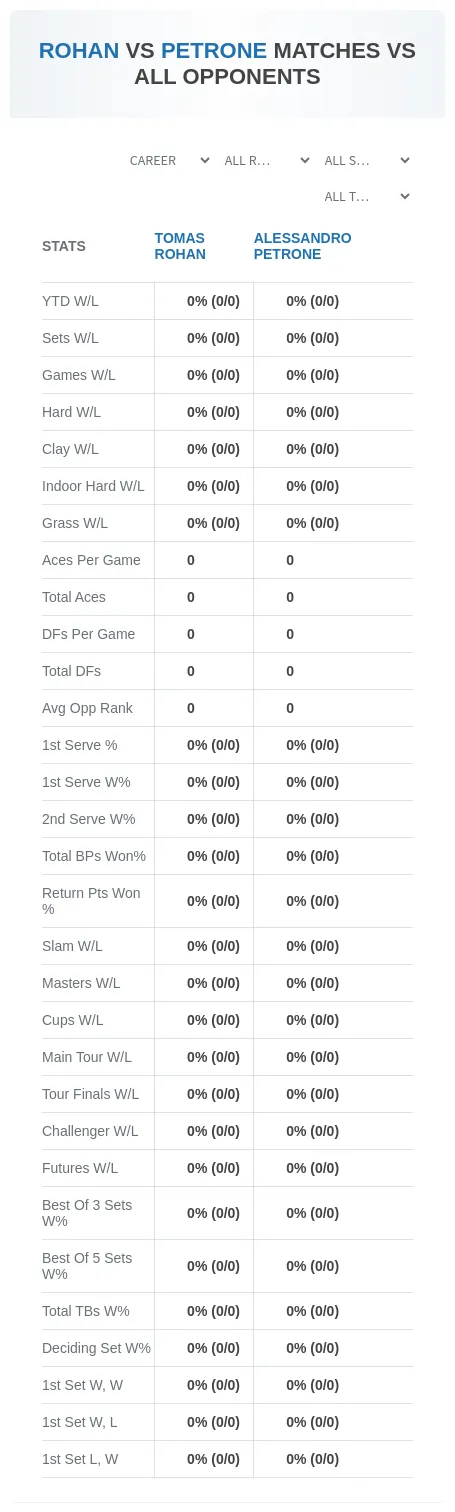 ROHAN VS PETRONE MATCHES VS ALL OPPONENTS

CAREER
ALL R...
ALL S...
ALL T...

| STATS | TOMAS ROHAN | ALESSANDRO PETRONE |
|---|---|---|
| YTD W/L | 0% (0/0) | 0% (0/0) |
| Sets W/L | 0% (0/0) | 0% (0/0) |
| Games W/L | 0% (0/0) | 0% (0/0) |
| Hard W/L | 0% (0/0) | 0% (0/0) |
| Clay W/L | 0% (0/0) | 0% (0/0) |
| Indoor Hard W/L | 0% (0/0) | 0% (0/0) |
| Grass W/L | 0% (0/0) | 0% (0/0) |
| Aces Per Game | 0 | 0 |
| Total Aces | 0 | 0 |
| DFs Per Game | 0 | 0 |
| Total DFs | 0 | 0 |
| Avg Opp Rank | 0 | 0 |
| 1st Serve % | 0% (0/0) | 0% (0/0) |
| 1st Serve W% | 0% (0/0) | 0% (0/0) |
| 2nd Serve W% | 0% (0/0) | 0% (0/0) |
| Total BPs Won% | 0% (0/0) | 0% (0/0) |
| Return Pts Won % | 0% (0/0) | 0% (0/0) |
| Slam W/L | 0% (0/0) | 0% (0/0) |
| Masters W/L | 0% (0/0) | 0% (0/0) |
| Cups W/L | 0% (0/0) | 0% (0/0) |
| Main Tour W/L | 0% (0/0) | 0% (0/0) |
| Tour Finals W/L | 0% (0/0) | 0% (0/0) |
| Challenger W/L | 0% (0/0) | 0% (0/0) |
| Futures W/L | 0% (0/0) | 0% (0/0) |
| Best Of 3 Sets W% | 0% (0/0) | 0% (0/0) |
| Best Of 5 Sets W% | 0% (0/0) | 0% (0/0) |
| Total TBs W% | 0% (0/0) | 0% (0/0) |
| Deciding Set W% | 0% (0/0) | 0% (0/0) |
| 1st Set W, W | 0% (0/0) | 0% (0/0) |
| 1st Set W, L | 0% (0/0) | 0% (0/0) |
| 1st Set L, W | 0% (0/0) | 0% (0/0) |